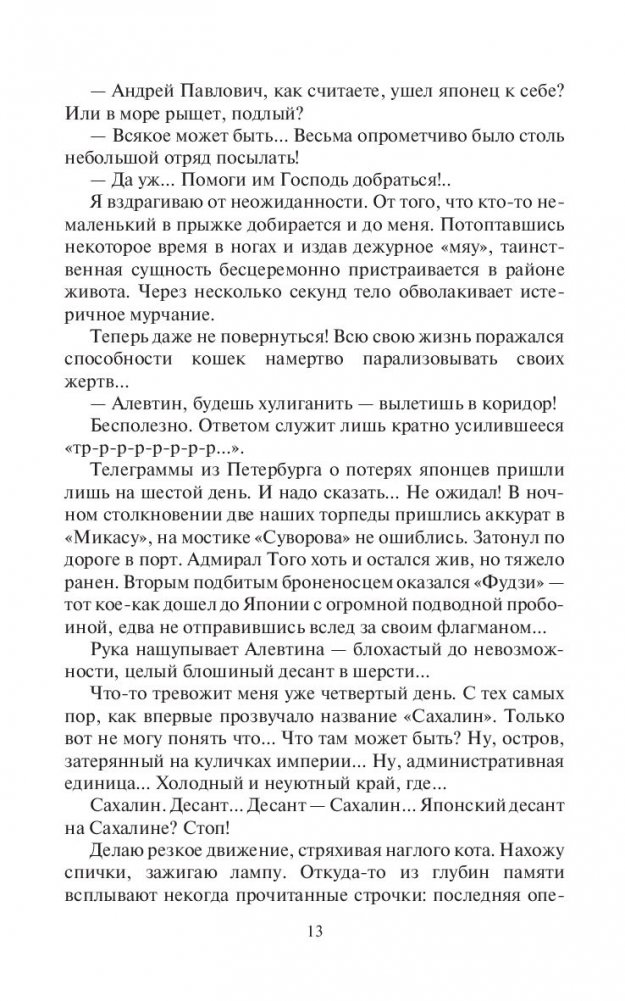 — Андрей Павлович, как считаете, ушел японец к себе? Или в море рыщет, подлый?

— Всякое может быть... Весьма опрометчиво было столь небольшой отряд посылать!

— Да уж... Помоги им Господь добраться!..

Я вздрагиваю от неожиданности. От того, что кто-то немаленький в прыжке добирается и до меня. Потоптавшись некоторое время в ногах и издав дежурное «мяу», таинственная сущность бесцеремонно пристраивается в районе живота. Через несколько секунд тело обволакивает истеричное мурчание.

Теперь даже не повернуться! Всю свою жизнь поражался способности кошек намертво парализовывать своих жертв...

— Алевтин, будешь хулиганить — вылетишь в коридор!

Бесполезно. Ответом служит лишь кратно усилившееся «тр-р-р-р-р-р-р-р...».

Телеграммы из Петербурга о потерях японцев пришли лишь на шестой день. И надо сказать... Не ожидал! В ночном столкновении две наших торпеды пришлись аккурат в «Микасу», на мостике «Суворова» не ошиблись. Затонул по дороге в порт. Адмирал Того хоть и остался жив, но тяжело ранен. Вторым подбитым броненосцем оказался «Фудзи» — тот кое-как дошел до Японии с огромной подводной пробоиной, едва не отправившись вслед за своим флагманом...

Рука нащупывает Алевтина — блохастый до невозможности, целый блошиный десант в шерсти...

Что-то тревожит меня уже четвертый день. С тех самых пор, как впервые прозвучало название «Сахалин». Только вот не могу понять что... Что там может быть? Ну, остров, затерянный на куличках империи... Ну, административная единица... Холодный и неуютный край, где...

Сахалин. Десант... Десант — Сахалин... Японский десант на Сахалине? Стоп!

Делаю резкое движение, стряхивая наглого кота. Нахожу спички, зажигаю лампу. Откуда-то из глубин памяти всплывают некогда прочитанные строчки: последняя опе-

13